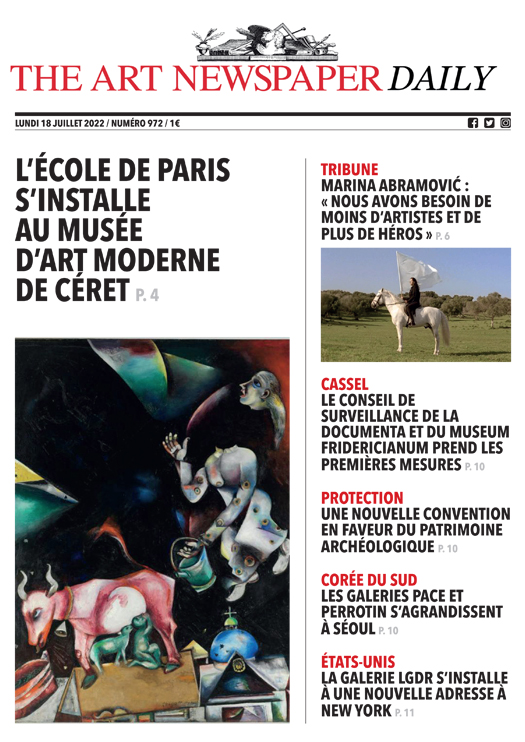 THE ART NEWSPAPER DAILY

LUNDI 18 JUILLET 2022 / NUMÉRO 972 / 1€

L'ÉCOLE DE PARIS S'INSTALLE AU MUSÉE D'ART MODERNE DE CÉRET P. 4

TRIBUNE
MARINA ABRAMOVIĆ : « NOUS AVONS BESOIN DE MOINS D'ARTISTES ET DE PLUS DE HÉROS » P. 6

CASSEL
LE CONSEIL DE SURVEILLANCE DE LA DOCUMENTA ET DU MUSEUM FRIDERICIANUM PREND LES PREMIÈRES MESURES P. 10

PROTECTION
UNE NOUVELLE CONVENTION EN FAVEUR DU PATRIMOINE ARCHÉOLOGIQUE P. 10

CORÉE DU SUD
LES GALERIES PACE ET PERROTIN S'AGRANDISSENT À SÉOUL P. 10

ÉTATS-UNIS
LA GALERIE LGDR S'INSTALLE À UNE NOUVELLE ADRESSE À NEW YORK P. 11